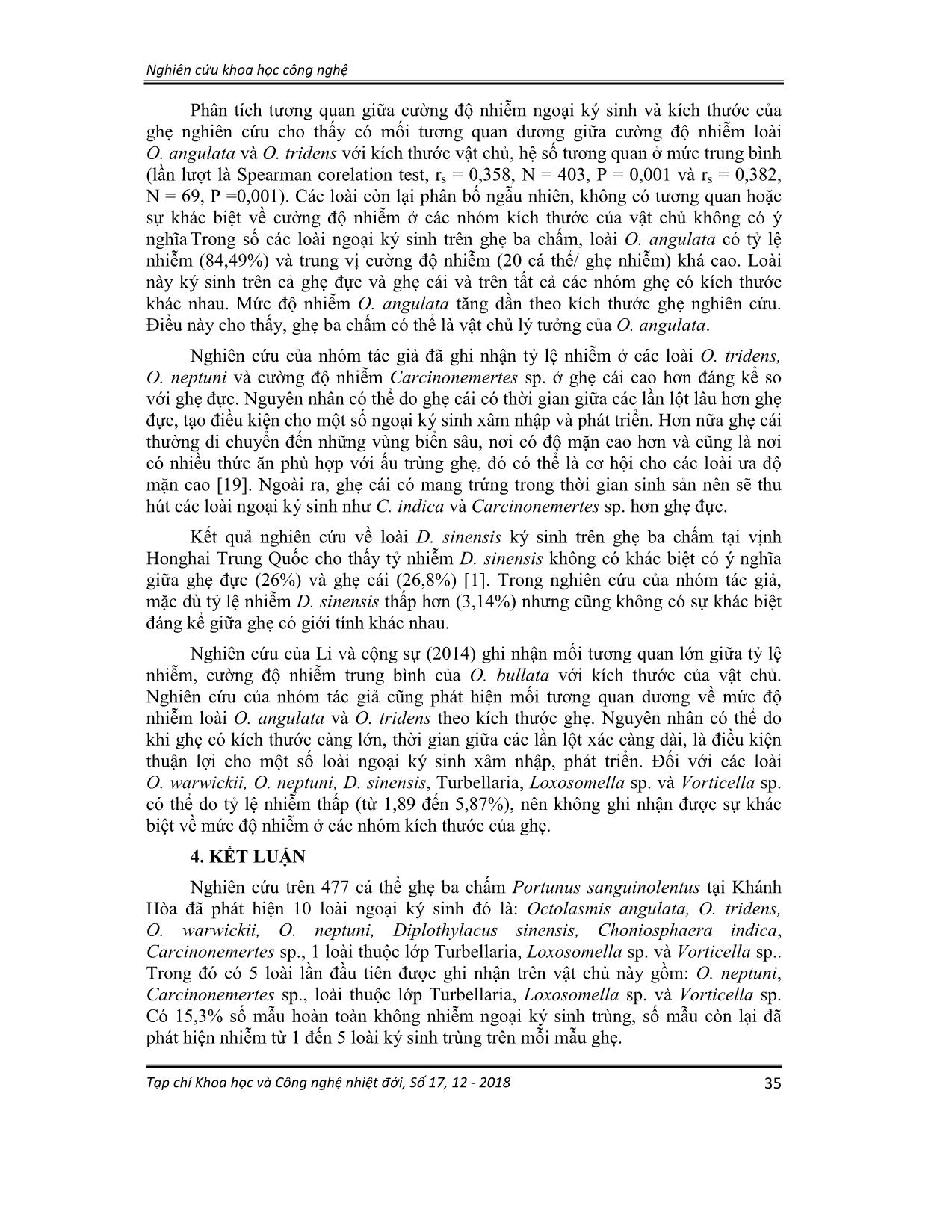 Nghiên cứu khoa học công nghệ

Phân tích tương quan giữa cường độ nhiễm ngoại ký sinh và kích thước của ghẹ nghiên cứu cho thấy có mối tương quan dương giữa cường độ nhiễm loài O. angulata và O. tridens với kích thước vật chủ, hệ số tương quan ở mức trung bình (lần lượt là Spearman corelation test, $r_s$ = 0,358, N = 403, P = 0,001 và $r_s$ = 0,382, N = 69, P =0,001). Các loài còn lại phân bố ngẫu nhiên, không có tương quan hoặc sự khác biệt về cường độ nhiễm ở các nhóm kích thước của vật chủ không có ý nghĩa Trong số các loài ngoại ký sinh trên ghẹ ba chấm, loài O. angulata có tỷ lệ nhiễm (84,49%) và trung vị cường độ nhiễm (20 cá thể/ ghẹ nhiễm) khá cao. Loài này ký sinh trên cả ghẹ đực và ghẹ cái và trên tất cả các nhóm ghẹ có kích thước khác nhau. Mức độ nhiễm O. angulata tăng dần theo kích thước ghẹ nghiên cứu. Điều này cho thấy, ghẹ ba chấm có thể là vật chủ lý tưởng của O. angulata.

Nghiên cứu của nhóm tác giả đã ghi nhận tỷ lệ nhiễm ở các loài O. tridens, O. neptuni và cường độ nhiễm Carcinonemertes sp. ở ghẹ cái cao hơn đáng kể so với ghẹ đực. Nguyên nhân có thể do ghẹ cái có thời gian giữa các lần lột lâu hơn ghẹ đực, tạo điều kiện cho một số ngoại ký sinh xâm nhập và phát triển. Hơn nữa ghẹ cái thường di chuyển đến những vùng biển sâu, nơi có độ mặn cao hơn và cũng là nơi có nhiều thức ăn phù hợp với ấu trùng ghẹ, đó có thể là cơ hội cho các loài ưa độ mặn cao [19]. Ngoài ra, ghẹ cái có mang trứng trong thời gian sinh sản nên sẽ thu hút các loài ngoại ký sinh như C. indica và Carcinonemertes sp. hơn ghẹ đực.

Kết quả nghiên cứu về loài D. sinensis ký sinh trên ghẹ ba chấm tại vịnh Honghai Trung Quốc cho thấy tỷ nhiễm D. sinensis không có khác biệt có ý nghĩa giữa ghẹ đực (26%) và ghẹ cái (26,8%) [1]. Trong nghiên cứu của nhóm tác giả, mặc dù tỷ lệ nhiễm D. sinensis thấp hơn (3,14%) nhưng cũng không có sự khác biệt đáng kể giữa ghẹ có giới tính khác nhau.

Nghiên cứu của Li và cộng sự (2014) ghi nhận mối tương quan lớn giữa tỷ lệ nhiễm, cường độ nhiễm trung bình của O. bullata với kích thước của vật chủ. Nghiên cứu của nhóm tác giả cũng phát hiện mối tương quan dương về mức độ nhiễm loài O. angulata và O. tridens theo kích thước ghẹ. Nguyên nhân có thể do khi ghẹ có kích thước càng lớn, thời gian giữa các lần lột xác càng dài, là điều kiện thuận lợi cho một số loài ngoại ký sinh xâm nhập, phát triển. Đối với các loài O. warwickii, O. neptuni, D. sinensis, Turbellaria, Loxosomella sp. và Vorticella sp. có thể do tỷ lệ nhiễm thấp (từ 1,89 đến 5,87%), nên không ghi nhận được sự khác biệt về mức độ nhiễm ở các nhóm kích thước của ghẹ.

4. KẾT LUẬN

Nghiên cứu trên 477 cá thể ghẹ ba chấm Portunus sanguinolentus tại Khánh Hòa đã phát hiện 10 loài ngoại ký sinh đó là: Octolasmis angulata, O. tridens, O. warwickii, O. neptuni, Diplothylacus sinensis, Choniosphaera indica, Carcinonemertes sp., 1 loài thuộc lớp Turbellaria, Loxosomella sp. và Vorticella sp.. Trong đó có 5 loài lần đầu tiên được ghi nhận trên vật chủ này gồm: O. neptuni, Carcinonemertes sp., loài thuộc lớp Turbellaria, Loxosomella sp. và Vorticella sp. Có 15,3% số mẫu hoàn toàn không nhiễm ngoại ký sinh trùng, số mẫu còn lại đã phát hiện nhiễm từ 1 đến 5 loài ký sinh trùng trên mỗi mẫu ghẹ.

Tạp chí Khoa học và Công nghệ nhiệt đới, Số 17, 12 - 2018 35